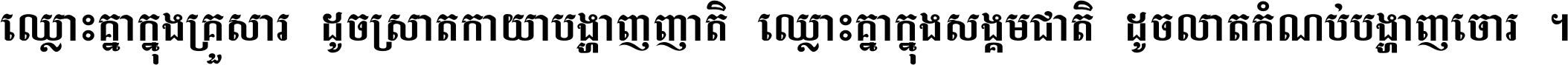 ឈ្លោះគ្នាក្នុងគ្រួសារ ដូចស្រាតកាយាបង្ហាញញាតិ ឈ្លោះគ្នាក្នុងសង្គមជាតិ ដូចលាតកំណប់បង្ហាញចោរ ។